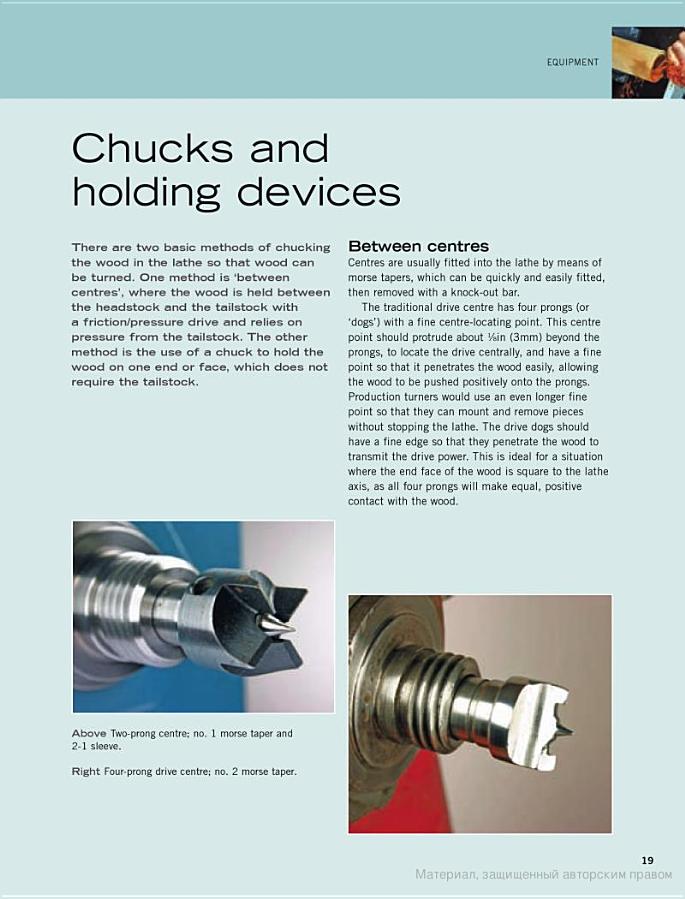 EQUIPMENT

Chucks and holding devices

There are two basic methods of chucking the wood in the lathe so that wood can be turned. One method is 'between centres', where the wood is held between the headstock and the tailstock with a friction/pressure drive and relies on pressure from the tailstock. The other method is the use of a chuck to hold the wood on one end or face, which does not require the tailstock.

Between centres

Centres are usually fitted into the lathe by means of morse tapers, which can be quickly and easily fitted, then removed with a knock-out bar.

The traditional drive centre has four prongs (or 'dogs') with a fine centre-locating point. This centre point should protrude about ⅛in (3mm) beyond the prongs, to locate the drive centrally, and have a fine point so that it penetrates the wood easily, allowing the wood to be pushed positively onto the prongs. Production turners would use an even longer fine point so that they can mount and remove pieces without stopping the lathe. The drive dogs should have a fine edge so that they penetrate the wood to transmit the drive power. This is ideal for a situation where the end face of the wood is square to the lathe axis, as all four prongs will make equal, positive contact with the wood.

Above Two-prong centre; no. 1 morse taper and 2-1 sleeve.

Right Four-prong drive centre; no. 2 morse taper.

19

Материал, защищенный авторским правом